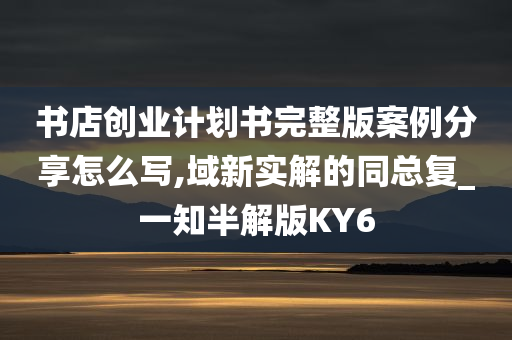 书店创业计划书完整版案例分享怎么写,域新实解的同总复_一知半解版KY6